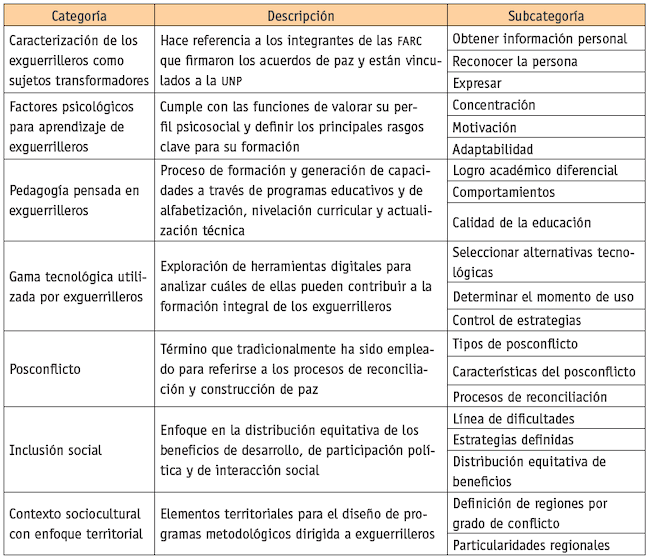 | Categoría | Descripción | Subcategoría |
|---|---|---|
| Caracterización de los exguerrilleros como sujetos transformadores | Hace referencia a los integrantes de las FARC que firmaron los acuerdos de paz y están vinculados a la UNP | Obtener información personal |
| | | Reconocer la persona |
| | | Expresar |
| Factores psicológicos para aprendizaje de exguerrilleros | Cumple con las funciones de valorar su perfil psicosocial y definir los principales rasgos clave para su formación | Concentración |
| | | Motivación |
| | | Adaptabilidad |
| Pedagogía pensada en exguerrilleros | Proceso de formación y generación de capacidades a través de programas educativos y de alfabetización, nivelación curricular y actualización técnica | Logro académico diferencial |
| | | Comportamientos |
| | | Calidad de la educación |
| Gama tecnológica utilizada por exguerrilleros | Exploración de herramientas digitales para analizar cuáles de ellas pueden contribuir a la formación integral de los exguerrilleros | Seleccionar alternativas tecnológicas |
| | | Determinar el momento de uso |
| | | Control de estrategias |
| Posconflicto | Término que tradicionalmente ha sido empleado para referirse a los procesos de reconciliación y construcción de paz | Tipos de posconflicto |
| | | Características del posconflicto |
| | | Procesos de reconciliación |
| Inclusión social | Enfoque en la distribución equitativa de los beneficios de desarrollo, de participación política y de interacción social | Línea de dificultades |
| | | Estrategias definidas |
| | | Distribución equitativa de beneficios |
| Contexto sociocultural con enfoque territorial | Elementos territoriales para el diseño de programas metodológicos dirigida a exguerrilleros | Definición de regiones por grado de conflicto |
| | | Particularidades regionales |